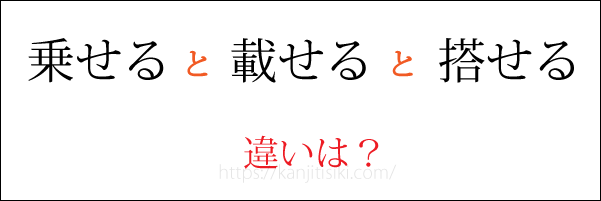 乗せる と 載せる と 搭せる

違いは？

https://kanjitisiki.com/